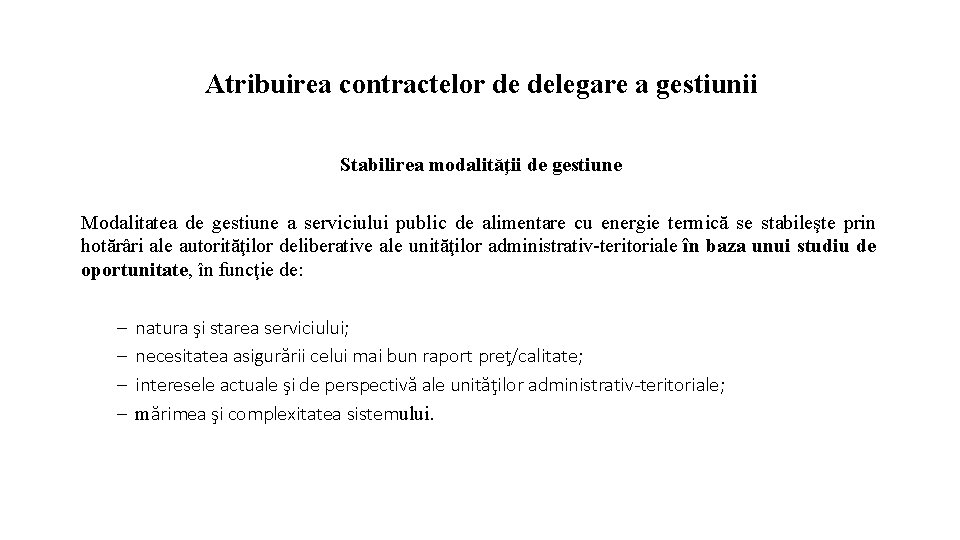 Atribuirea contractelor de delegare a gestiunii

Stabilirea modalităţii de gestiune

Modalitatea de gestiune a serviciului public de alimentare cu energie termică se stabileşte prin hotărâri ale autorităţilor deliberative ale unităţilor administrativ-teritoriale în baza unui studiu de oportunitate, în funcţie de:

– natura şi starea serviciului;
– necesitatea asigurării celui mai bun raport preţ/calitate;
– interesele actuale şi de perspectivă ale unităţilor administrativ-teritoriale;
– mărimea şi complexitatea sistemului.